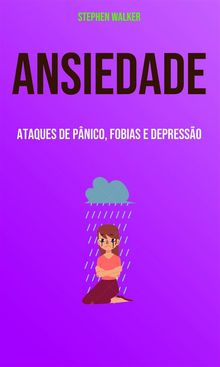 STEPHEN WALKER

ANSIEDADE

ATAQUES DE PÂNICO, FOBIAS E DEPRESSÃO